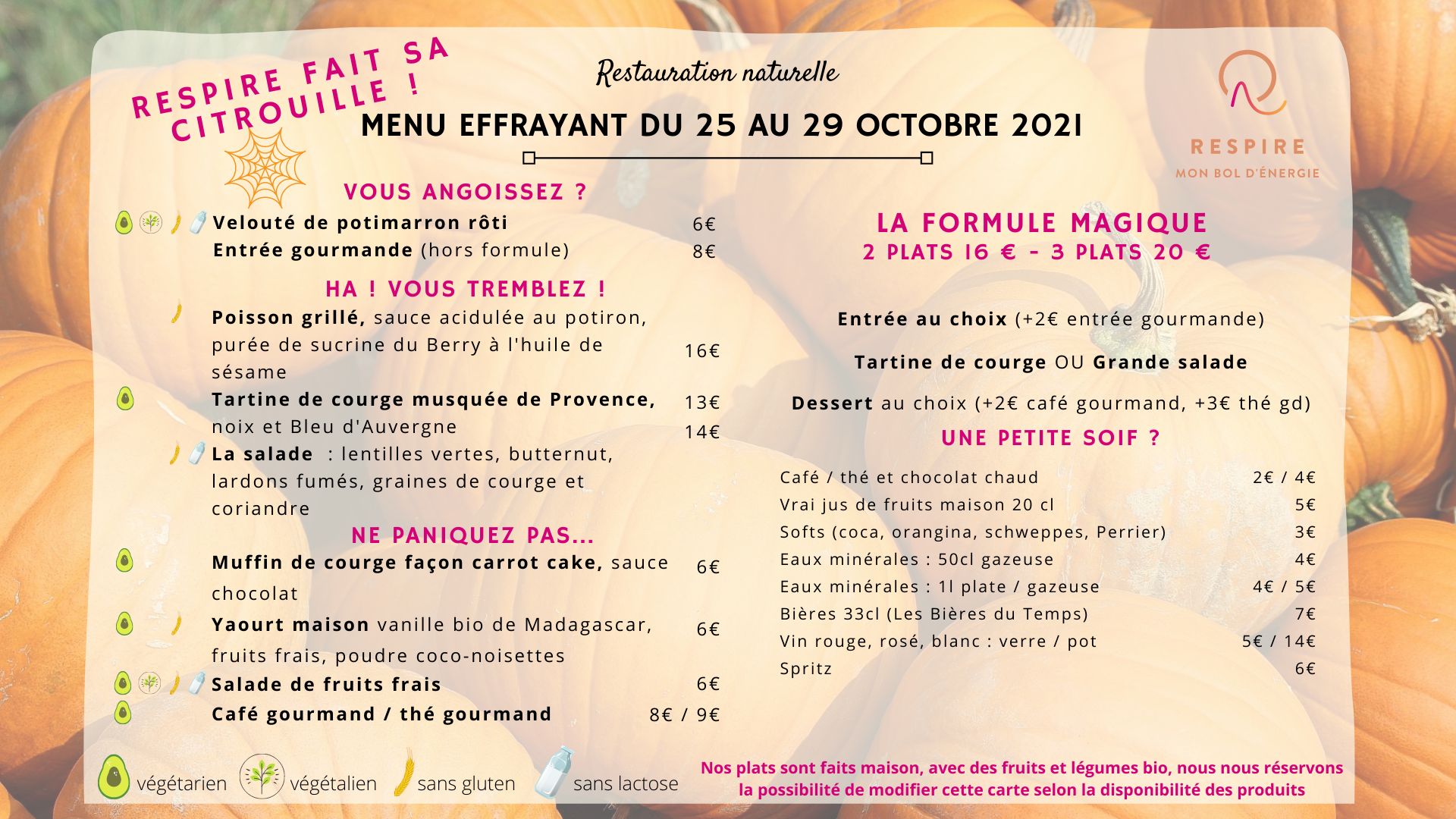 RESPIRE FAIT SA CITROUILLE !

Restauration naturelle

MENU EFFRAYANT DU 25 AU 29 OCTOBRE 2021

RESPIRE
MON BOL D'ÉNERGIE

VOUS ANGOISSEZ ?

Velouté de potimarron rôti 6€
Entrée gourmande (hors formule) 8€

HA ! VOUS TREMBLEZ !

Poisson grillé, sauce acidulée au potiron, purée de sucrine du Berry à l'huile de sésame 16€
Tartine de courge musquée de Provence, noix et Bleu d'Auvergne 13€
La salade : lentilles vertes, butternut, lardons fumés, graines de courge et coriandre 14€

NE PANIQUEZ PAS...

Muffin de courge façon carrot cake, sauce chocolat 6€
Yaourt maison vanille bio de Madagascar, fruits frais, poudre coco-noisettes 6€
Salade de fruits frais 6€
Café gourmand / thé gourmand 8€ / 9€

LA FORMULE MAGIQUE
2 PLATS 16 € - 3 PLATS 20 €

Entrée au choix (+2€ entrée gourmande)

Tartine de courge OU Grande salade

Dessert au choix (+2€ café gourmand, +3€ thé gd)

UNE PETITE SOIF ?

Café / thé et chocolat chaud 2€ / 4€
Vrai jus de fruits maison 20 cl 5€
Softs (coca, orangina, schweppes, Perrier) 3€
Eaux minérales : 50cl gazeuse 4€
Eaux minérales : 1l plate / gazeuse 4€ / 5€
Bières 33cl (Les Bières du Temps) 7€
Vin rouge, rosé, blanc : verre / pot 5€ / 14€
Spritz 6€

végétarien végétalien sans gluten sans lactose

Nos plats sont faits maison, avec des fruits et légumes bio, nous nous réservons la possibilité de modifier cette carte selon la disponibilité des produits